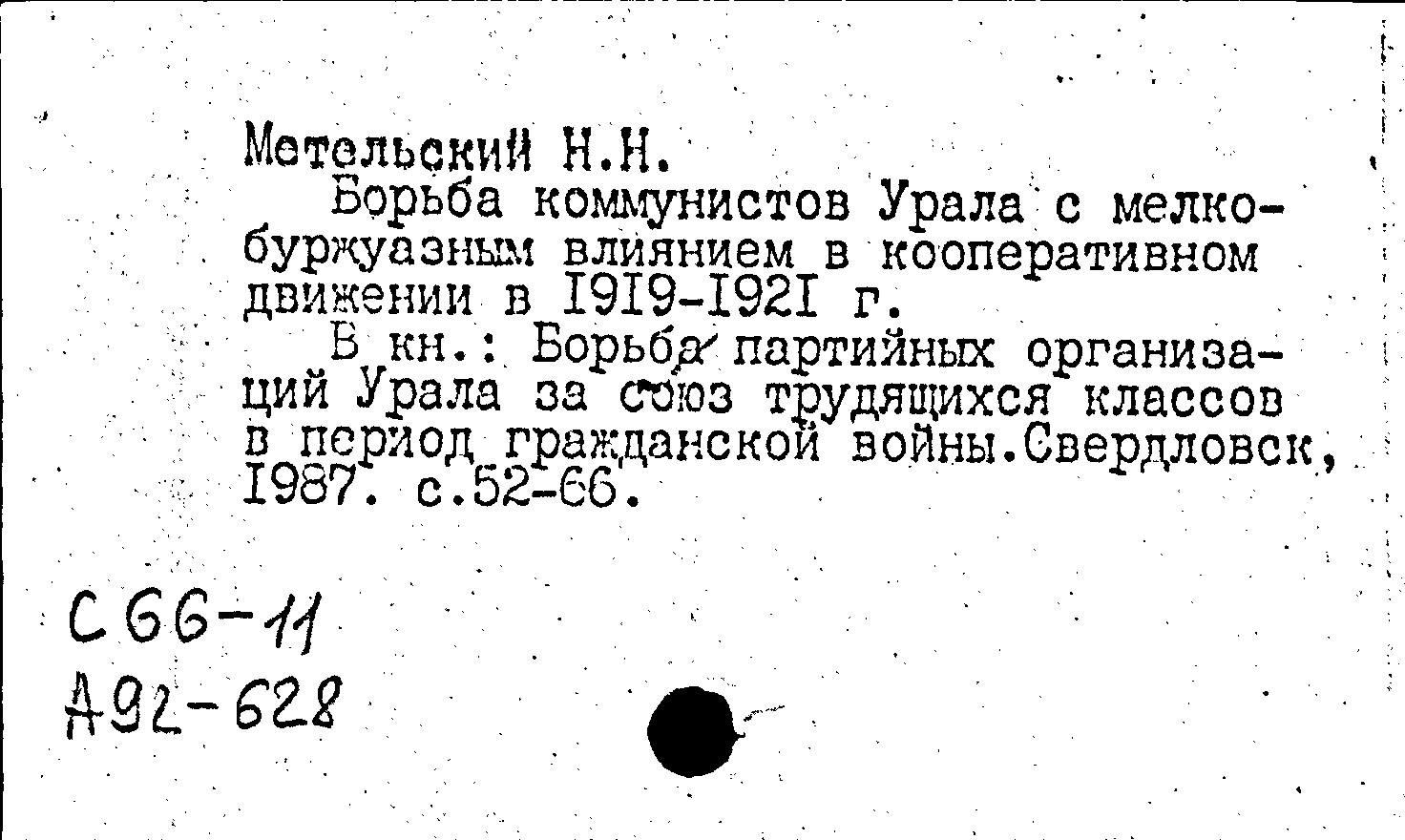 Метельский Н.Н.

Борьба коммунистов Урала с мелкобуржуазным влиянием в кооперативном движении в 1919-1921 г.

В кн.: Борьба партийных организаций Урала за союз трудящихся классов в период гражданской войны.Свердловск, 1987. с.52-66.

С66-11
А92-628